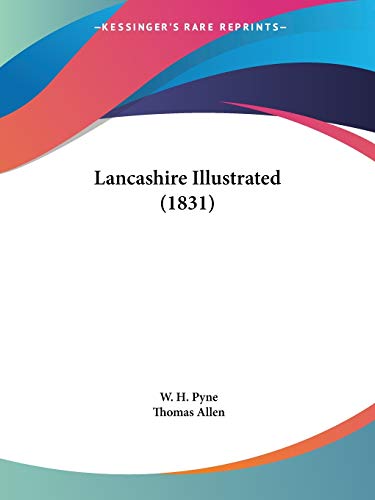 —KESSINGER'S RARE REPRINTS—

Lancashire Illustrated (1831)

W. H. Pyne
Thomas Allen